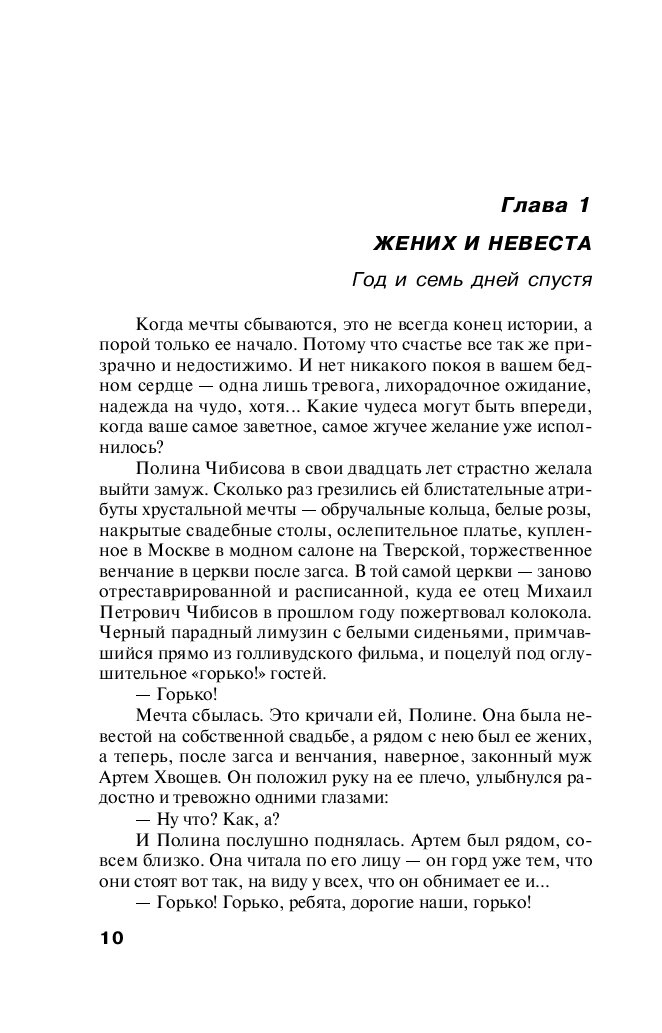 Глава 1

ЖЕНИХ И НЕВЕСТА

Год и семь дней спустя

Когда мечты сбываются, это не всегда конец истории, а порой только ее начало. Потому что счастье все так же призрачно и недостижимо. И нет никакого покоя в вашем бедном сердце — одна лишь тревога, лихорадочное ожидание, надежда на чудо, хотя... Какие чудеса могут быть впереди, когда ваше самое заветное, самое жгучее желание уже исполнилось?

Полина Чибисова в свои двадцать лет страстно желала выйти замуж. Сколько раз грезились ей блистательные атрибуты хрустальной мечты — обручальные кольца, белые розы, накрытые свадебные столы, ослепительное платье, купленное в Москве в модном салоне на Тверской, торжественное венчание в церкви после загса. В той самой церкви — заново отреставрированной и расписанной, куда ее отец Михаил Петрович Чибисов в прошлом году пожертвовал колокола. Черный парадный лимузин с белыми сиденьями, примчавшийся прямо из голливудского фильма, и поцелуй под оглушительное «горько!» гостей.

— Горько!

Мечта сбылась. Это кричали ей, Полине. Она была невестой на собственной свадьбе, а рядом с нею был ее жених, а теперь, после загса и венчания, наверное, законный муж Артем Хвощев. Он положил руку на ее плечо, улыбнулся радостно и тревожно одними глазами:

— Ну что? Как, а?

И Полина послушно поднялась. Артем был рядом, совсем близко. Она читала по его лицу — он горд уже тем, что они стоят вот так, на виду у всех, что он обнимает ее и...

— Горько! Горько, ребята, дорогие наши, горько!

10